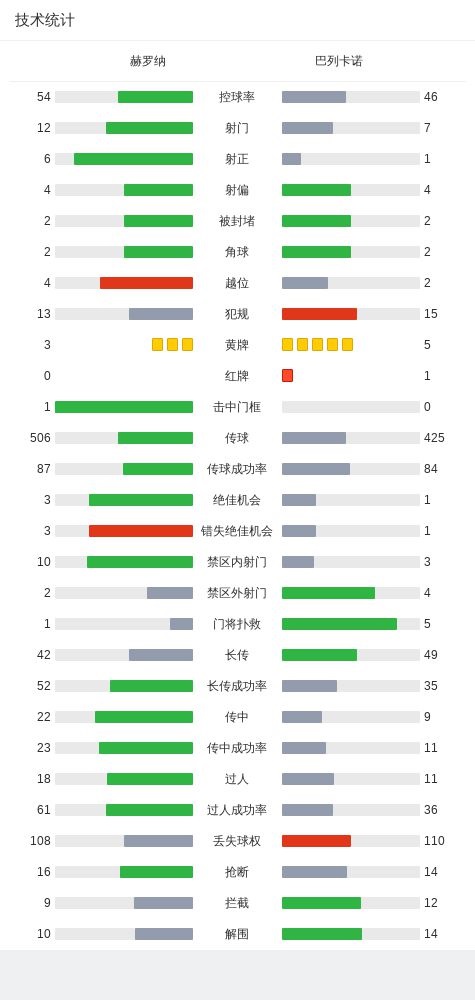 技术统计

| 赫罗纳 | | 巴列卡诺 |
|---|---|---|
| 54 | 控球率 | 46 |
| 12 | 射门 | 7 |
| 6 | 射正 | 1 |
| 4 | 射偏 | 4 |
| 2 | 被封堵 | 2 |
| 2 | 角球 | 2 |
| 4 | 越位 | 2 |
| 13 | 犯规 | 15 |
| 3 | 黄牌 | 5 |
| 0 | 红牌 | 1 |
| 1 | 击中门框 | 0 |
| 506 | 传球 | 425 |
| 87 | 传球成功率 | 84 |
| 3 | 绝佳机会 | 1 |
| 3 | 错失绝佳机会 | 1 |
| 10 | 禁区内射门 | 3 |
| 2 | 禁区外射门 | 4 |
| 1 | 门将扑救 | 5 |
| 42 | 长传 | 49 |
| 52 | 长传成功率 | 35 |
| 22 | 传中 | 9 |
| 23 | 传中成功率 | 11 |
| 18 | 过人 | 11 |
| 61 | 过人成功率 | 36 |
| 108 | 丢失球权 | 110 |
| 16 | 抢断 | 14 |
| 9 | 拦截 | 12 |
| 10 | 解围 | 14 |